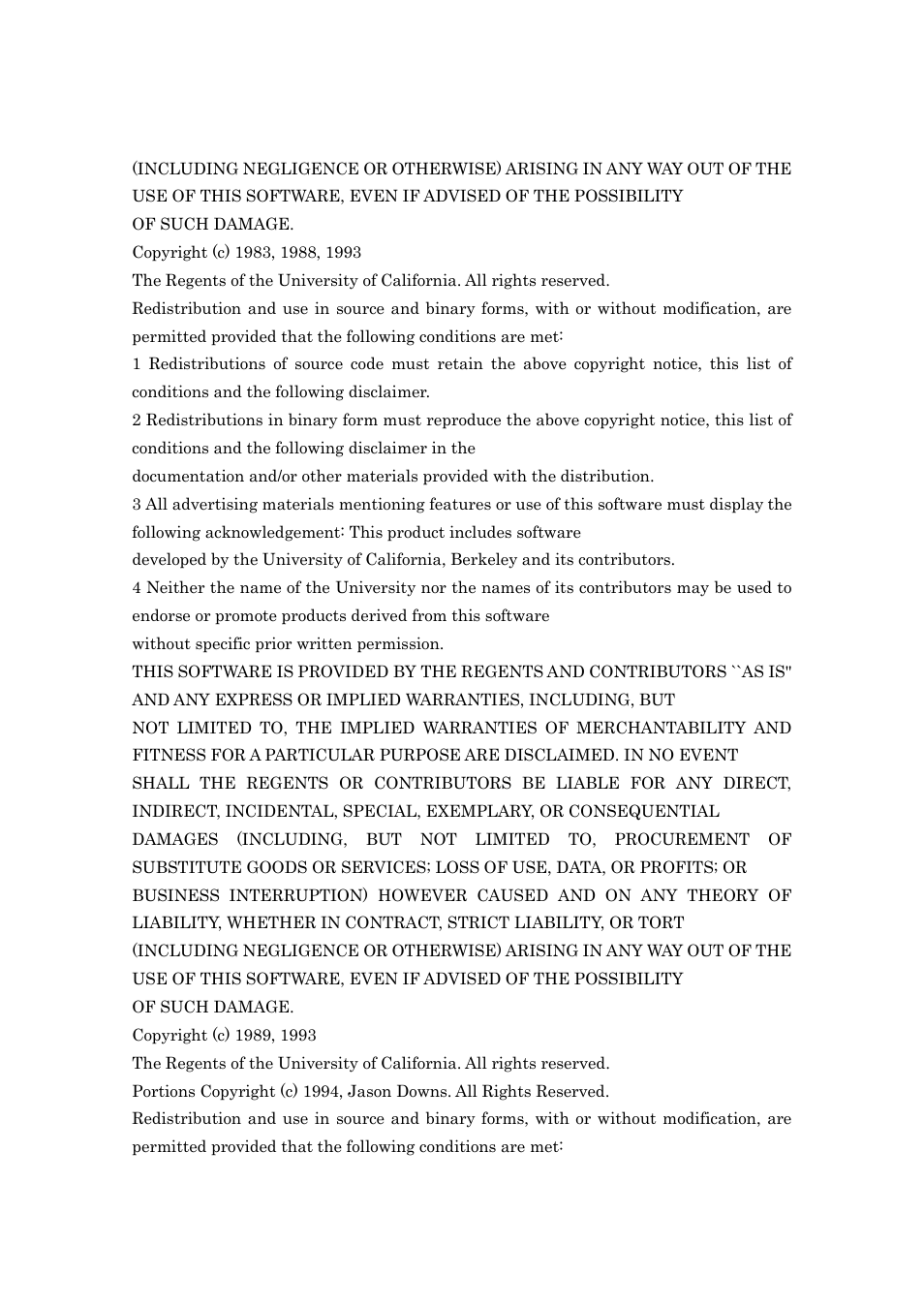 (INCLUDING NEGLIGENCE OR OTHERWISE) ARISING IN ANY WAY OUT OF THE USE OF THIS SOFTWARE, EVEN IF ADVISED OF THE POSSIBILITY
OF SUCH DAMAGE.

Copyright (c) 1983, 1988, 1993

The Regents of the University of California. All rights reserved.

Redistribution and use in source and binary forms, with or without modification, are permitted provided that the following conditions are met:

1 Redistributions of source code must retain the above copyright notice, this list of conditions and the following disclaimer.

2 Redistributions in binary form must reproduce the above copyright notice, this list of conditions and the following disclaimer in the
documentation and/or other materials provided with the distribution.

3 All advertising materials mentioning features or use of this software must display the following acknowledgement: This product includes software
developed by the University of California, Berkeley and its contributors.

4 Neither the name of the University nor the names of its contributors may be used to endorse or promote products derived from this software
without specific prior written permission.

THIS SOFTWARE IS PROVIDED BY THE REGENTS AND CONTRIBUTORS ``AS IS'' AND ANY EXPRESS OR IMPLIED WARRANTIES, INCLUDING, BUT
NOT LIMITED TO, THE IMPLIED WARRANTIES OF MERCHANTABILITY AND FITNESS FOR A PARTICULAR PURPOSE ARE DISCLAIMED. IN NO EVENT
SHALL THE REGENTS OR CONTRIBUTORS BE LIABLE FOR ANY DIRECT, INDIRECT, INCIDENTAL, SPECIAL, EXEMPLARY, OR CONSEQUENTIAL
DAMAGES (INCLUDING, BUT NOT LIMITED TO, PROCUREMENT OF SUBSTITUTE GOODS OR SERVICES; LOSS OF USE, DATA, OR PROFITS; OR
BUSINESS INTERRUPTION) HOWEVER CAUSED AND ON ANY THEORY OF LIABILITY, WHETHER IN CONTRACT, STRICT LIABILITY, OR TORT
(INCLUDING NEGLIGENCE OR OTHERWISE) ARISING IN ANY WAY OUT OF THE USE OF THIS SOFTWARE, EVEN IF ADVISED OF THE POSSIBILITY
OF SUCH DAMAGE.

Copyright (c) 1989, 1993

The Regents of the University of California. All rights reserved.

Portions Copyright (c) 1994, Jason Downs. All Rights Reserved.

Redistribution and use in source and binary forms, with or without modification, are permitted provided that the following conditions are met: